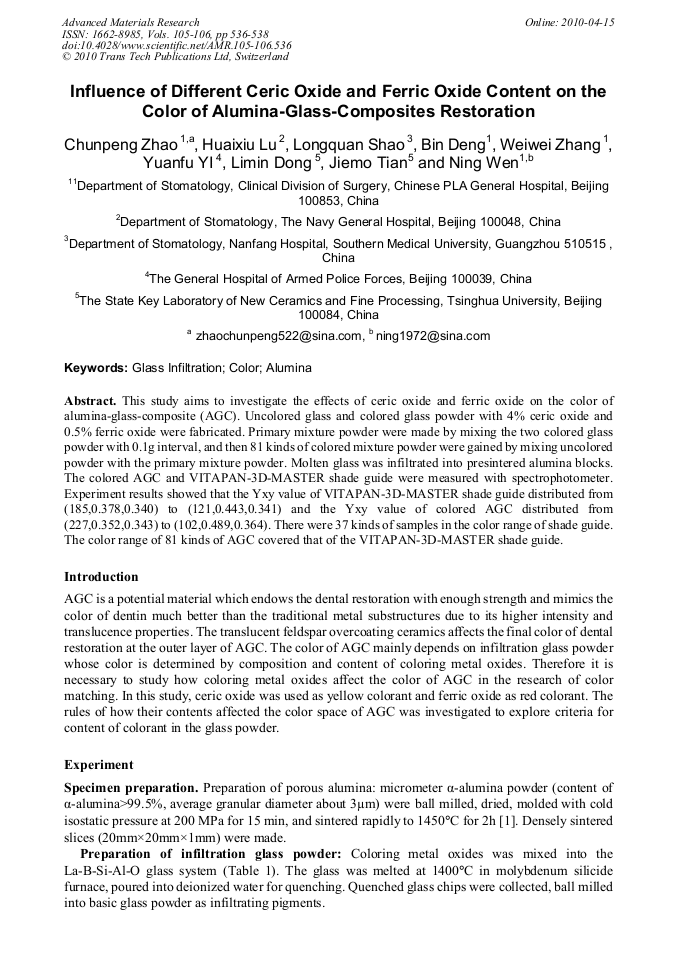 Advanced Materials Research
ISSN: 1662-8985, Vols. 105-106, pp 536-538
doi:10.4028/www.scientific.net/AMR.105-106.536
© 2010 Trans Tech Publications Ltd, Switzerland

Online: 2010-04-15

Influence of Different Ceric Oxide and Ferric Oxide Content on the Color of Alumina-Glass-Composites Restoration

Chunpeng Zhao $^{1,a}$, Huaixiu Lu $^{2}$, Longquan Shao $^{3}$, Bin Deng$^{1}$, Weiwei Zhang $^{1}$, Yuanfu YI $^{4}$, Limin Dong $^{5}$, Jiemo Tian$^{5}$ and Ning Wen$^{1,b}$

$^{11}$Department of Stomatology, Clinical Division of Surgery, Chinese PLA General Hospital, Beijing 100853, China

$^{2}$Department of Stomatology, The Navy General Hospital, Beijing 100048, China

$^{3}$Department of Stomatology, Nanfang Hospital, Southern Medical University, Guangzhou 510515 , China

$^{4}$The General Hospital of Armed Police Forces, Beijing 100039, China

$^{5}$The State Key Laboratory of New Ceramics and Fine Processing, Tsinghua University, Beijing 100084, China

$^{a}$ zhaochunpeng522@sina.com, $^{b}$ ning1972@sina.com

Keywords: Glass Infiltration; Color; Alumina

Abstract. This study aims to investigate the effects of ceric oxide and ferric oxide on the color of alumina-glass-composite (AGC). Uncolored glass and colored glass powder with 4% ceric oxide and 0.5% ferric oxide were fabricated. Primary mixture powder were made by mixing the two colored glass powder with 0.1g interval, and then 81 kinds of colored mixture powder were gained by mixing uncolored powder with the primary mixture powder. Molten glass was infiltrated into presintered alumina blocks. The colored AGC and VITAPAN-3D-MASTER shade guide were measured with spectrophotometer. Experiment results showed that the Yxy value of VITAPAN-3D-MASTER shade guide distributed from (185,0.378,0.340) to (121,0.443,0.341) and the Yxy value of colored AGC distributed from (227,0.352,0.343) to (102,0.489,0.364). There were 37 kinds of samples in the color range of shade guide. The color range of 81 kinds of AGC covered that of the VITAPAN-3D-MASTER shade guide.

Introduction

AGC is a potential material which endows the dental restoration with enough strength and mimics the color of dentin much better than the traditional metal substructures due to its higher intensity and translucence properties. The translucent feldspar overcoating ceramics affects the final color of dental restoration at the outer layer of AGC. The color of AGC mainly depends on infiltration glass powder whose color is determined by composition and content of coloring metal oxides. Therefore it is necessary to study how coloring metal oxides affect the color of AGC in the research of color matching. In this study, ceric oxide was used as yellow colorant and ferric oxide as red colorant. The rules of how their contents affected the color space of AGC was investigated to explore criteria for content of colorant in the glass powder.

Experiment

Specimen preparation. Preparation of porous alumina: micrometer α-alumina powder (content of α-alumina>99.5%, average granular diameter about 3μm) were ball milled, dried, molded with cold isostatic pressure at 200 MPa for 15 min, and sintered rapidly to 1450°C for 2h [1]. Densely sintered slices (20mm×20mm×1mm) were made.

Preparation of infiltration glass powder: Coloring metal oxides was mixed into the La-B-Si-Al-O glass system (Table 1). The glass was melted at 1400°C in molybdenum silicide furnace, poured into deionized water for quenching. Quenched glass chips were collected, ball milled into basic glass powder as infiltrating pigments.